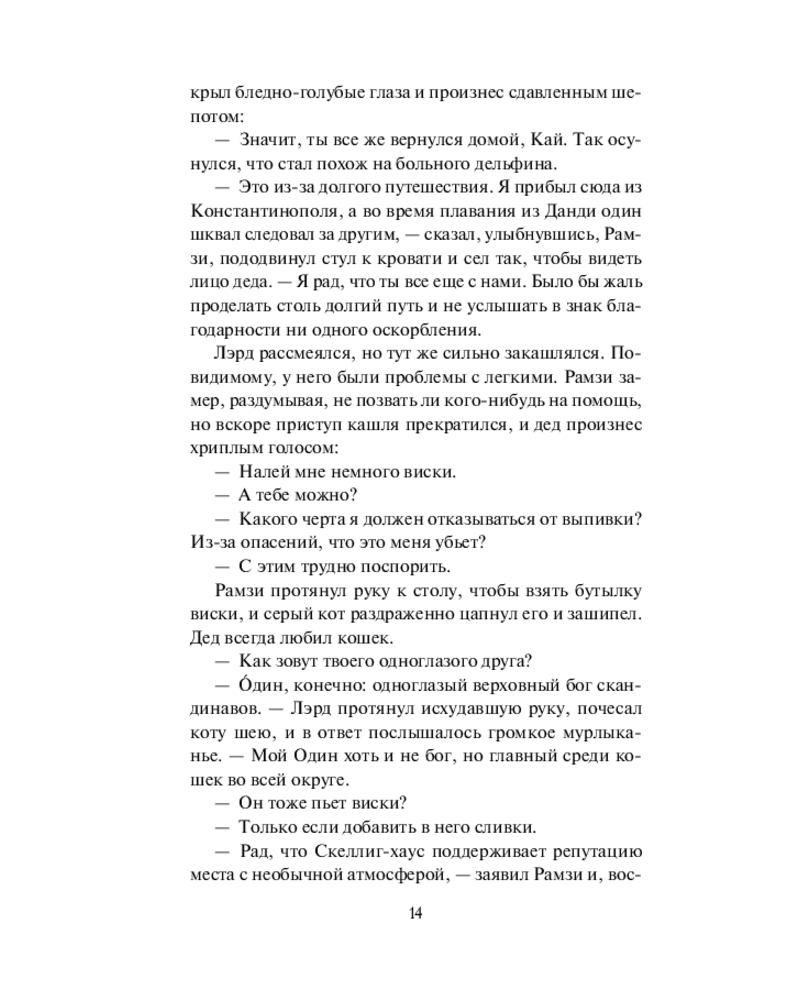 крыл бледно-голубые глаза и произнес сдавленным шепотом:

— Значит, ты все же вернулся домой, Кай. Так осунулся, что стал похож на больного дельфина.

— Это из-за долгого путешествия. Я прибыл сюда из Константинополя, а во время плавания из Данди один шквал следовал за другим, — сказал, улыбнувшись, Рамзи, пододвинул стул к кровати и сел так, чтобы видеть лицо деда. — Я рад, что ты все еще с нами. Было бы жаль проделать столь долгий путь и не услышать в знак благодарности ни одного оскорбления.

Лэрд рассмеялся, но тут же сильно закашлялся. Повидимому, у него были проблемы с легкими. Рамзи замер, раздумывая, не позвать ли кого-нибудь на помощь, но вскоре приступ кашля прекратился, и дед произнес хриплым голосом:

— Налей мне немного виски.

— А тебе можно?

— Какого черта я должен отказываться от выпивки? Из-за опасений, что это меня убьет?

— С этим трудно поспорить.

Рамзи протянул руку к столу, чтобы взять бутылку виски, и серый кот раздраженно цапнул его и зашипел. Дед всегда любил кошек.

— Как зовут твоего одноглазого друга?

— О́дин, конечно: одноглазый верховный бог скандинавов. — Лэрд протянул исхудавшую руку, почесал коту шею, и в ответ послышалось громкое мурлыканье. — Мой Один хоть и не бог, но главный среди кошек во всей округе.

— Он тоже пьет виски?

— Только если добавить в него сливки.

— Рад, что Скеллиг-хаус поддерживает репутацию места с необычной атмосферой, — заявил Рамзи и, вос-

14